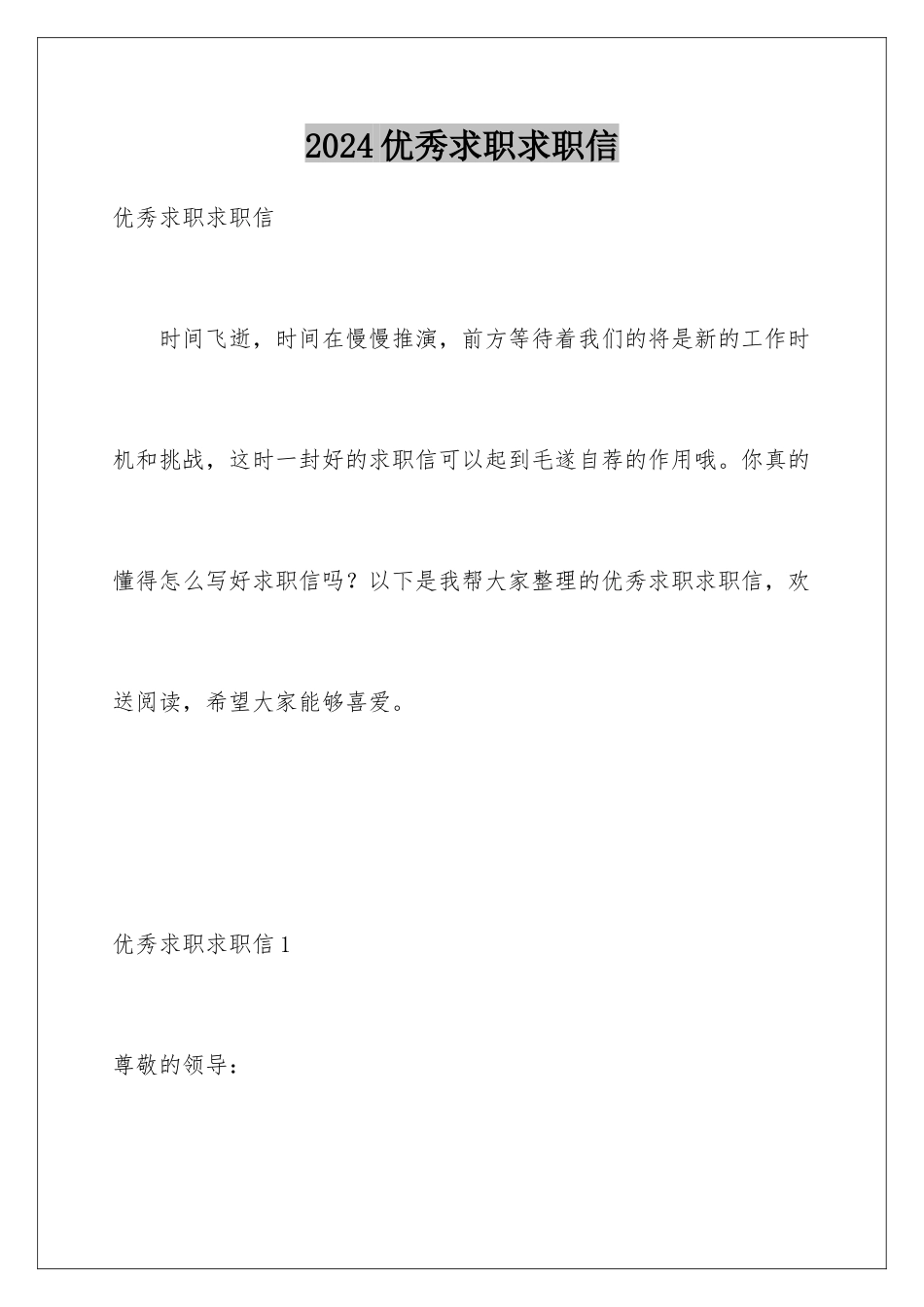 2024优秀求职求职信

优秀求职求职信

时间飞逝，时间在慢慢推演，前方等待着我们的将是新的工作时机和挑战，这时一封好的求职信可以起到毛遂自荐的作用哦。你真的懂得怎么写好求职信吗？以下是我帮大家整理的优秀求职求职信，欢送阅读，希望大家能够喜爱。

优秀求职求职信1

尊敬的领导：